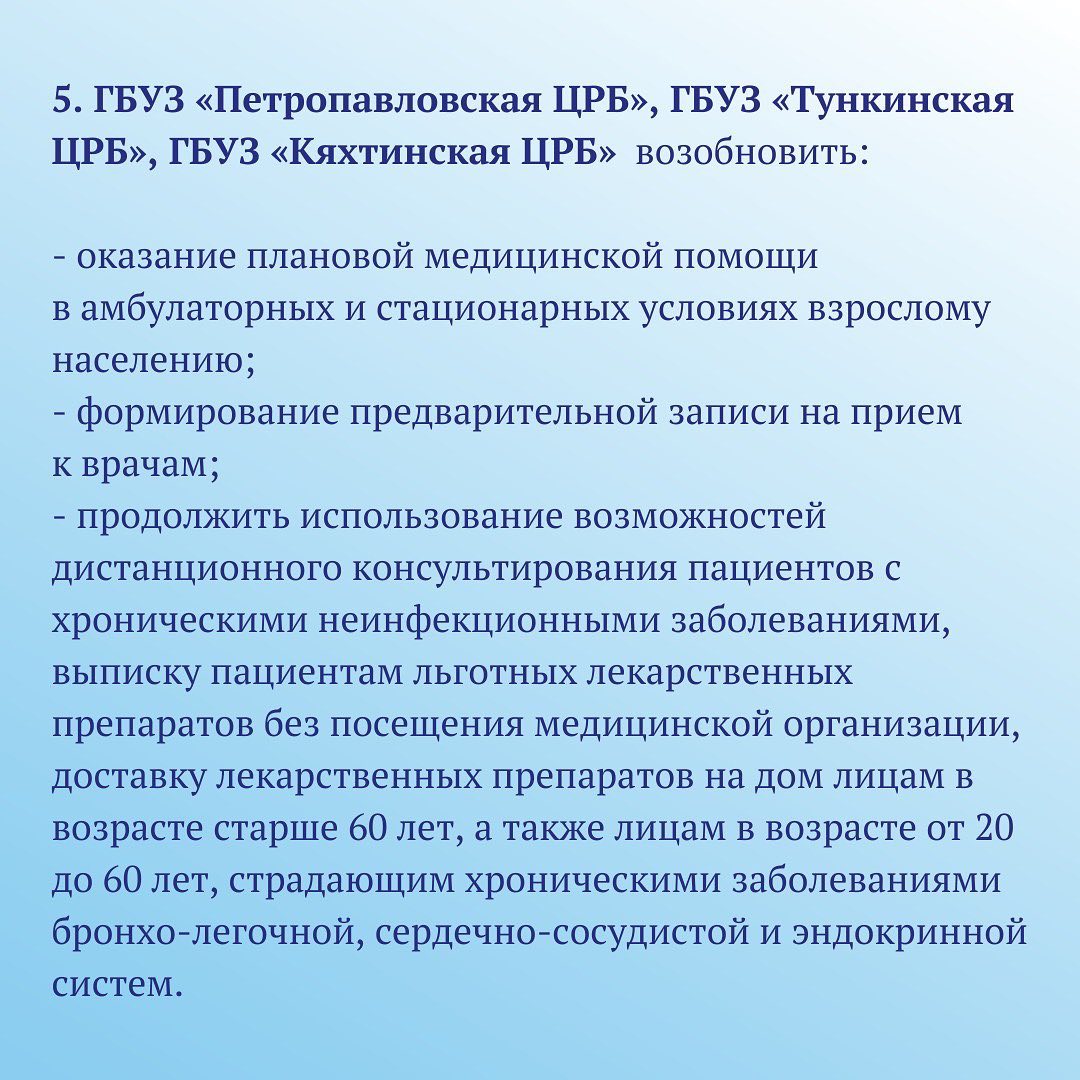 5. ГБУЗ «Петропавловская ЦРБ», ГБУЗ «Тункинская ЦРБ», ГБУЗ «Кяхтинская ЦРБ» возобновить:

- оказание плановой медицинской помощи в амбулаторных и стационарных условиях взрослому населению;
- формирование предварительной записи на прием к врачам;
- продолжить использование возможностей дистанционного консультирования пациентов с хроническими неинфекционными заболеваниями, выписку пациентам льготных лекарственных препаратов без посещения медицинской организации, доставку лекарственных препаратов на дом лицам в возрасте старше 60 лет, а также лицам в возрасте от 20 до 60 лет, страдающим хроническими заболеваниями бронхо-легочной, сердечно-сосудистой и эндокринной систем.